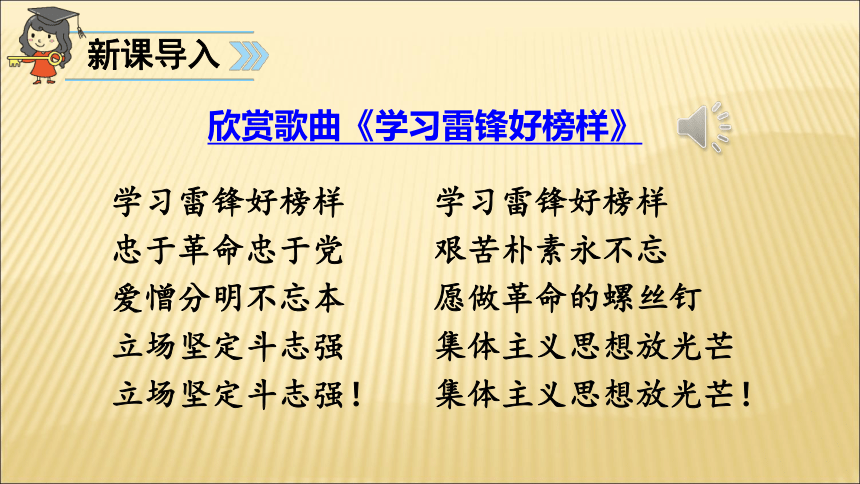 新课导入

欣赏歌曲《学习雷锋好榜样》

学习雷锋好榜样
忠于革命忠于党
爱憎分明不忘本
立场坚定斗志强
立场坚定斗志强！

学习雷锋好榜样
艰苦朴素永不忘
愿做革命的螺丝钉
集体主义思想放光芒
集体主义思想放光芒！